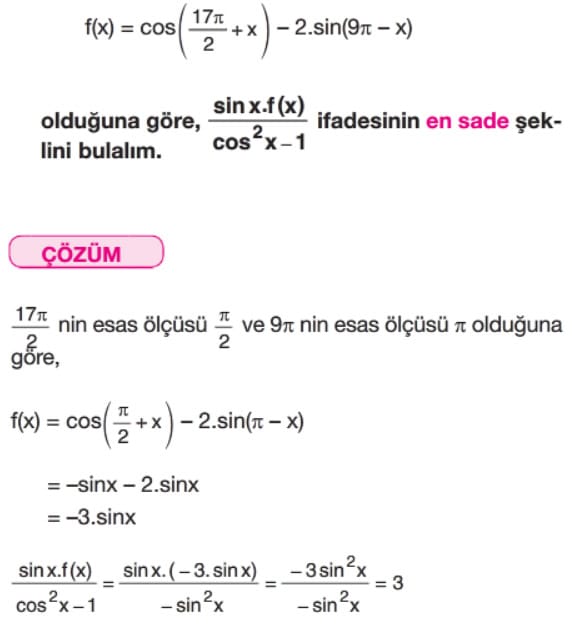 $f(x) = \cos\left(\frac{17\pi}{2} + x\right) - 2.\sin(9\pi - x)$

olduğuna göre, $\frac{\sin x.f(x)}{\cos^2 x - 1}$ ifadesinin en sade şeklini bulalım.

ÇÖZÜM

$\frac{17\pi}{2}$ nin esas ölçüsü $\frac{\pi}{2}$ ve $9\pi$ nin esas ölçüsü $\pi$ olduğuna göre,

$f(x) = \cos\left(\frac{\pi}{2} + x\right) - 2.\sin(\pi - x)$

$= -\sin x - 2.\sin x$

$= -3.\sin x$

$\frac{\sin x.f(x)}{\cos^2 x - 1} = \frac{\sin x.(-3.\sin x)}{-\sin^2 x} = \frac{-3\sin^2 x}{-\sin^2 x} = 3$